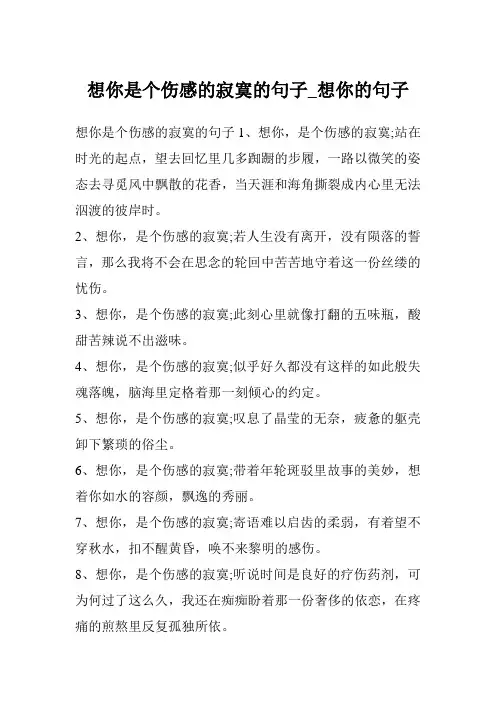 想你是个伤感的寂寞的句子_想你的句子

想你是个伤感的寂寞的句子 1、想你，是个伤感的寂寞;站在时光的起点，望去回忆里几多踟蹰的步履，一路以微笑的姿态去寻觅风中飘散的花香，当天涯和海角撕裂成内心里无法泅渡的彼岸时。

2、想你，是个伤感的寂寞;若人生没有离开，没有陨落的誓言，那么我将不会在思念的轮回中苦苦地守着这一份丝缕的忧伤。

3、想你，是个伤感的寂寞;此刻心里就像打翻的五味瓶，酸甜苦辣说不出滋味。

4、想你，是个伤感的寂寞;似乎好久都没有这样的如此般失魂落魄，脑海里定格着那一刻倾心的约定。

5、想你，是个伤感的寂寞;叹息了晶莹的无奈，疲惫的躯壳卸下繁琐的俗尘。

6、想你，是个伤感的寂寞;带着年轮斑驳里故事的美妙，想着你如水的容颜，飘逸的秀丽。

7、想你，是个伤感的寂寞;寄语难以启齿的柔弱，有着望不穿秋水，扣不醒黄昏，唤不来黎明的感伤。

8、想你，是个伤感的寂寞;听说时间是良好的疗伤药剂，可为何过了这么久，我还在痴痴盼着那一份奢侈的依恋，在疼痛的煎熬里反复孤独所依。